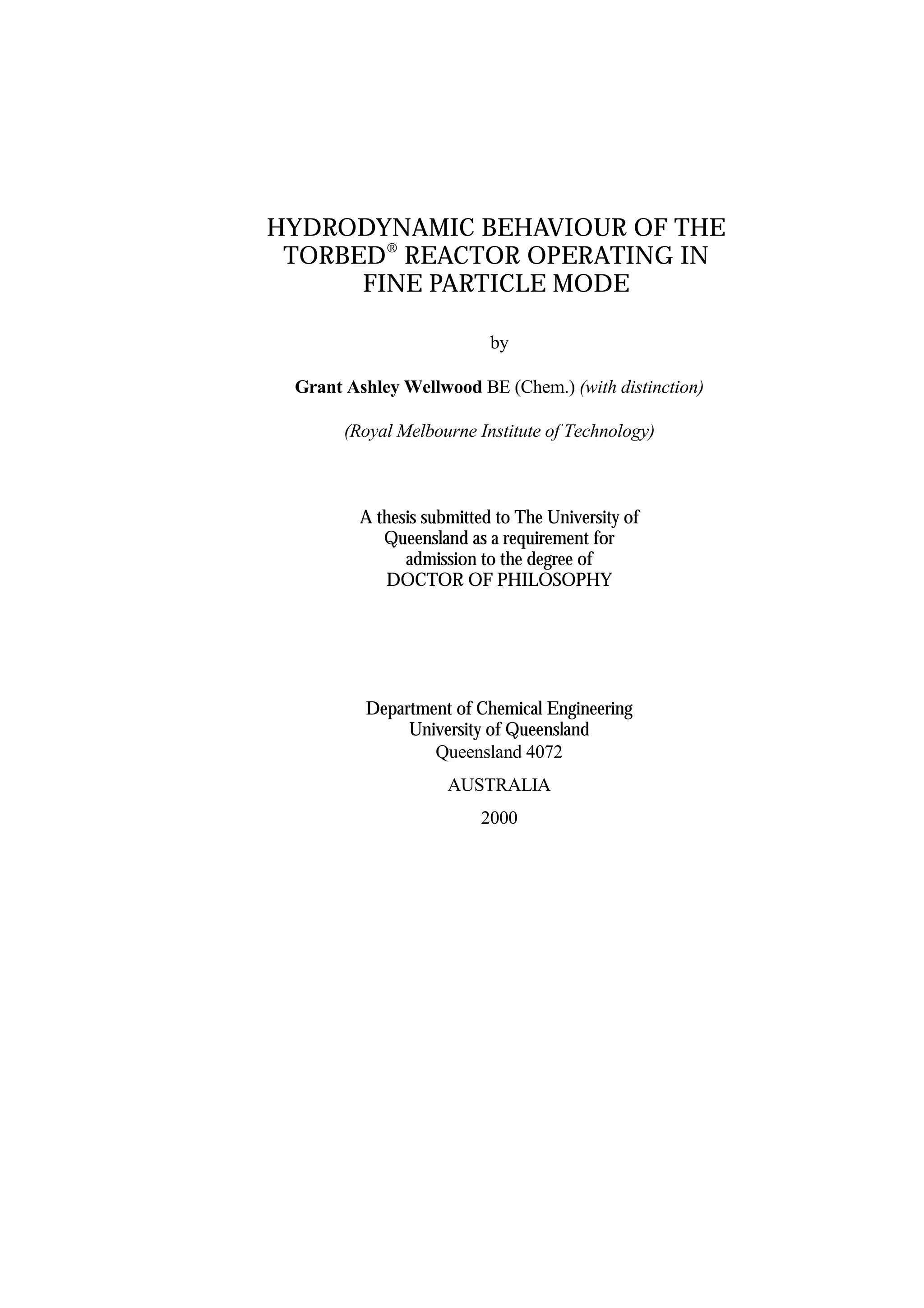 HYDRODYNAMIC BEHAVIOUR OF THE TORBED® REACTOR OPERATING IN FINE PARTICLE MODE

by

Grant Ashley Wellwood BE (Chem.) (with distinction)

(Royal Melbourne Institute of Technology)

A thesis submitted to The University of Queensland as a requirement for admission to the degree of DOCTOR OF PHILOSOPHY

Department of Chemical Engineering
University of Queensland
Queensland 4072

AUSTRALIA

2000